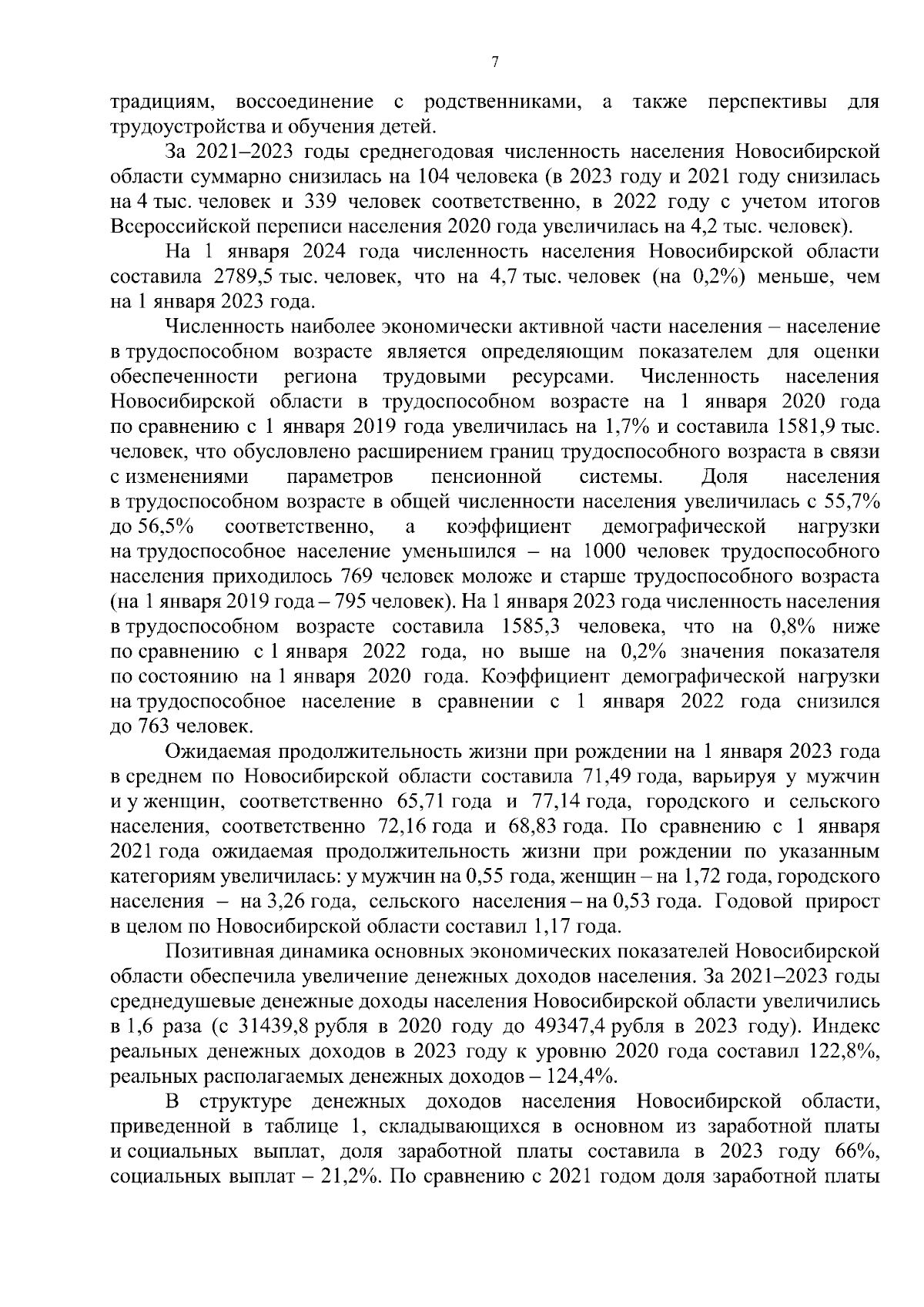 7

традициям, воссоединение с родственниками, а также перспективы для трудоустройства и обучения детей.

За 2021–2023 годы среднегодовая численность населения Новосибирской области суммарно снизилась на 104 человека (в 2023 году и 2021 году снизилась на 4 тыс. человек и 339 человек соответственно, в 2022 году с учетом итогов Всероссийской переписи населения 2020 года увеличилась на 4,2 тыс. человек).

На 1 января 2024 года численность населения Новосибирской области составила 2789,5 тыс. человек, что на 4,7 тыс. человек (на 0,2%) меньше, чем на 1 января 2023 года.

Численность наиболее экономически активной части населения – население в трудоспособном возрасте является определяющим показателем для оценки обеспеченности региона трудовыми ресурсами. Численность населения Новосибирской области в трудоспособном возрасте на 1 января 2020 года по сравнению с 1 января 2019 года увеличилась на 1,7% и составила 1581,9 тыс. человек, что обусловлено расширением границ трудоспособного возраста в связи с изменениями параметров пенсионной системы. Доля населения в трудоспособном возрасте в общей численности населения увеличилась с 55,7% до 56,5% соответственно, а коэффициент демографической нагрузки на трудоспособное население уменьшился – на 1000 человек трудоспособного населения приходилось 769 человек моложе и старше трудоспособного возраста (на 1 января 2019 года – 795 человек). На 1 января 2023 года численность населения в трудоспособном возрасте составила 1585,3 человека, что на 0,8% ниже по сравнению с 1 января 2022 года, но выше на 0,2% значения показателя по состоянию на 1 января 2020 года. Коэффициент демографической нагрузки на трудоспособное население в сравнении с 1 января 2022 года снизился до 763 человек.

Ожидаемая продолжительность жизни при рождении на 1 января 2023 года в среднем по Новосибирской области составила 71,49 года, варьируя у мужчин и у женщин, соответственно 65,71 года и 77,14 года, городского и сельского населения, соответственно 72,16 года и 68,83 года. По сравнению с 1 января 2021 года ожидаемая продолжительность жизни при рождении по указанным категориям увеличилась: у мужчин на 0,55 года, женщин – на 1,72 года, городского населения – на 3,26 года, сельского населения – на 0,53 года. Годовой прирост в целом по Новосибирской области составил 1,17 года.

Позитивная динамика основных экономических показателей Новосибирской области обеспечила увеличение денежных доходов населения. За 2021–2023 годы среднедушевые денежные доходы населения Новосибирской области увеличились в 1,6 раза (с 31439,8 рубля в 2020 году до 49347,4 рубля в 2023 году). Индекс реальных денежных доходов в 2023 году к уровню 2020 года составил 122,8%, реальных располагаемых денежных доходов – 124,4%.

В структуре денежных доходов населения Новосибирской области, приведенной в таблице 1, складывающихся в основном из заработной платы и социальных выплат, доля заработной платы составила в 2023 году 66%, социальных выплат – 21,2%. По сравнению с 2021 годом доля заработной платы